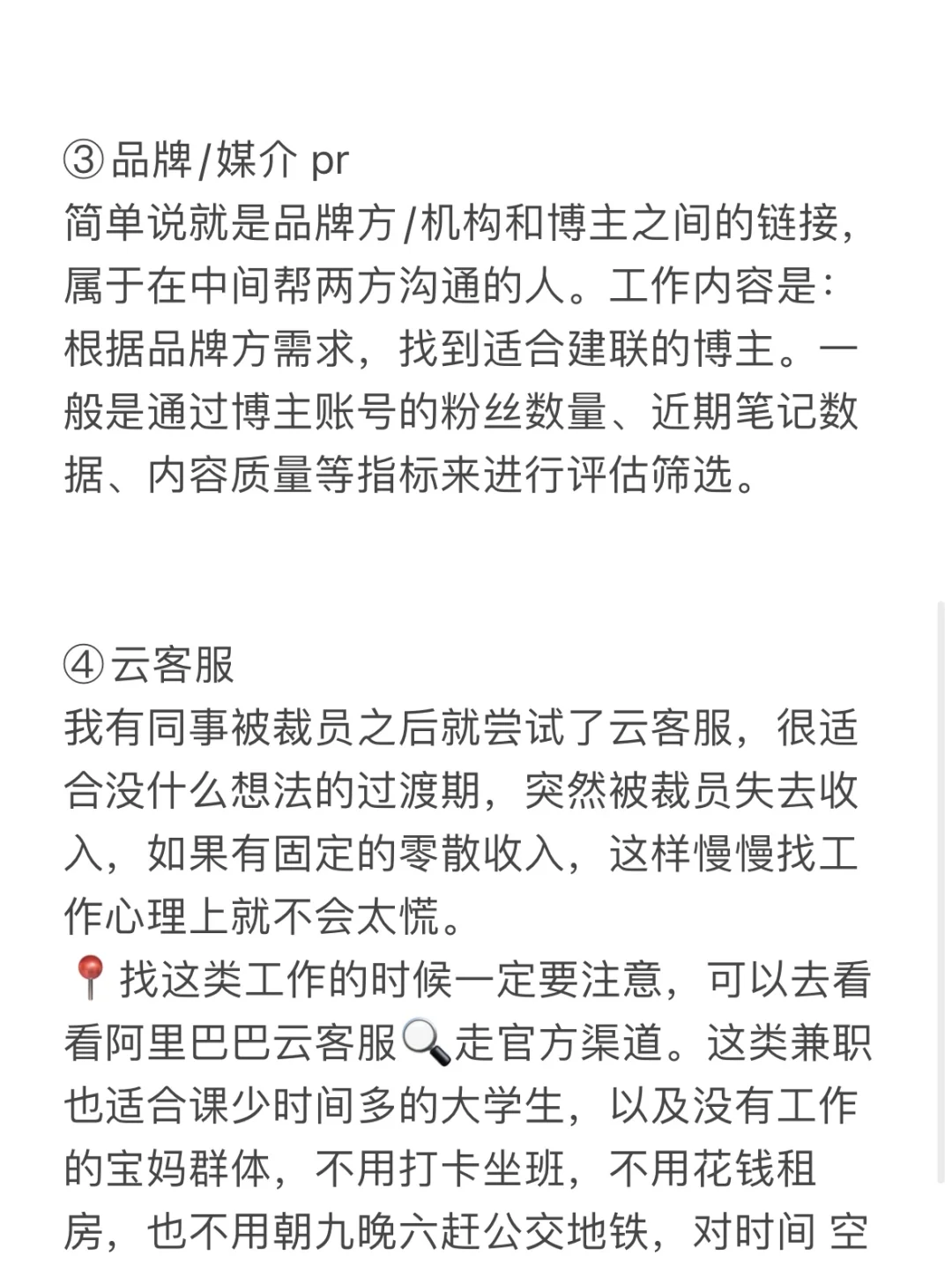 ③品牌/媒介 pr
简单说就是品牌方/机构和博主之间的链接，属于在中间帮两方沟通的人。工作内容是：根据品牌方需求，找到适合建联的博主。一般是通过博主账号的粉丝数量、近期笔记数据、内容质量等指标来进行评估筛选。

④云客服
我有同事被裁员之后就尝试了云客服，很适合没什么想法的过渡期，突然被裁员失去收入，如果有固定的零散收入，这样慢慢找工作心理上就不会太慌。
📍找这类工作的时候一定要注意，可以去看看阿里巴巴云客服🔍走官方渠道。这类兼职也适合课少时间多的大学生，以及没有工作的宝妈群体，不用打卡坐班，不用花钱租房，也不用朝九晚六赶公交地铁，对时间 空